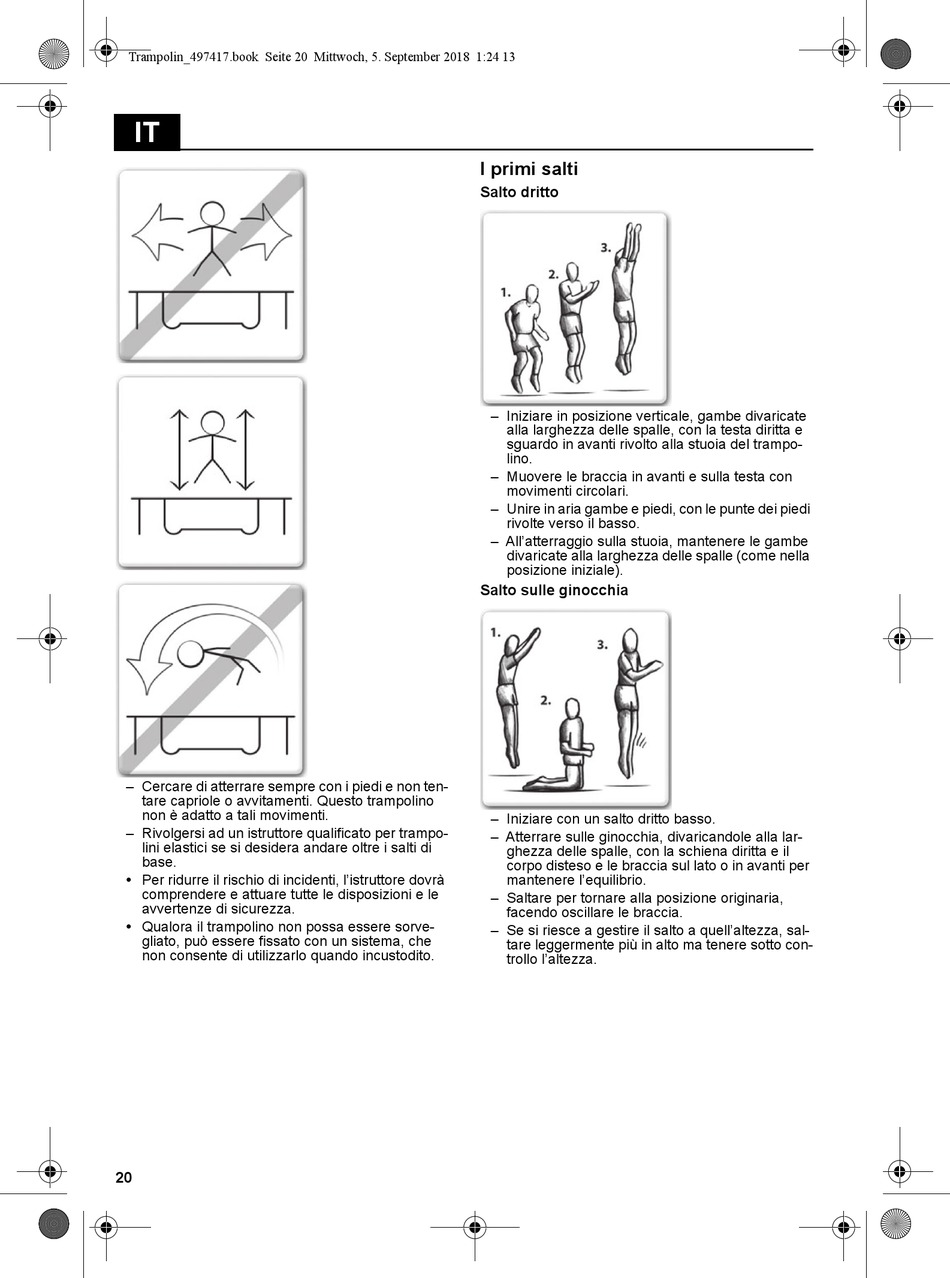 Trampolin_497417.book Seite 20 Mittwoch, 5. September 2018 1:24 13

IT

– Cercare di atterrare sempre con i piedi e non tentare capriole o avvitamenti. Questo trampolino non è adatto a tali movimenti.
– Rivolgersi ad un istruttore qualificato per trampolini elastici se si desidera andare oltre i salti di base.
• Per ridurre il rischio di incidenti, l'istruttore dovrà comprendere e attuare tutte le disposizioni e le avvertenze di sicurezza.
• Qualora il trampolino non possa essere sorvegliato, può essere fissato con un sistema, che non consente di utilizzarlo quando incustodito.

I primi salti

Salto dritto

1. 2. 3.

– Iniziare in posizione verticale, gambe divaricate alla larghezza delle spalle, con la testa diritta e sguardo in avanti rivolto alla stuoia del trampolino.
– Muovere le braccia in avanti e sulla testa con movimenti circolari.
– Unire in aria gambe e piedi, con le punte dei piedi rivolte verso il basso.
– All'atterraggio sulla stuoia, mantenere le gambe divaricate alla larghezza delle spalle (come nella posizione iniziale).

Salto sulle ginocchia

1. 2. 3.

– Iniziare con un salto dritto basso.
– Atterrare sulle ginocchia, divaricandole alla larghezza delle spalle, con la schiena diritta e il corpo disteso e le braccia sul lato o in avanti per mantenere l'equilibrio.
– Saltare per tornare alla posizione originaria, facendo oscillare le braccia.
– Se si riesce a gestire il salto a quell'altezza, saltare leggermente più in alto ma tenere sotto controllo l'altezza.

20